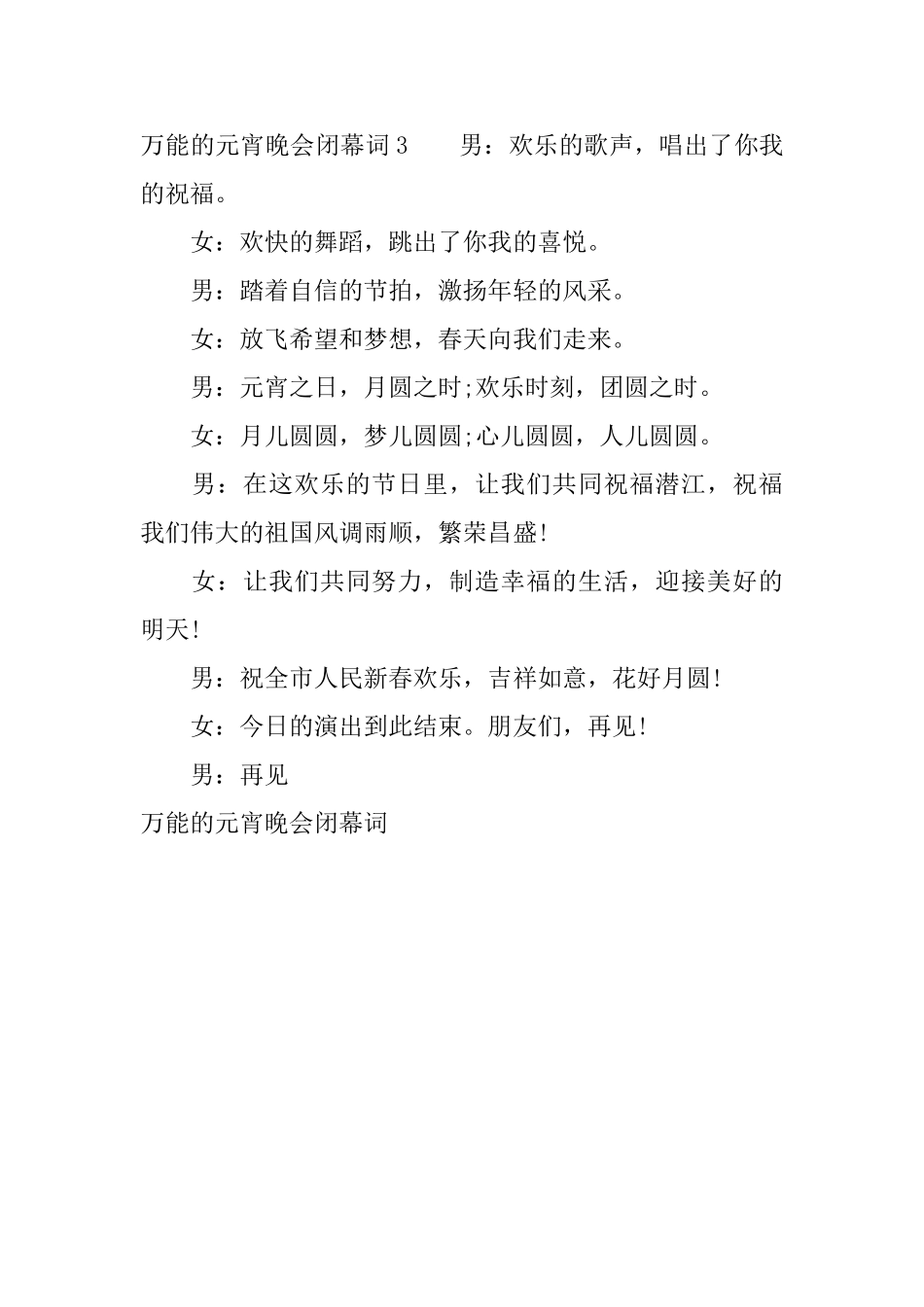 万能的元宵晚会闭幕词3　　男：欢乐的歌声，唱出了你我的祝福。

女：欢快的舞蹈，跳出了你我的喜悦。

男：踏着自信的节拍，激扬年轻的风采。

女：放飞希望和梦想，春天向我们走来。

男：元宵之日，月圆之时;欢乐时刻，团圆之时。

女：月儿圆圆，梦儿圆圆;心儿圆圆，人儿圆圆。

男：在这欢乐的节日里，让我们共同祝福潜江，祝福我们伟大的祖国风调雨顺，繁荣昌盛!

女：让我们共同努力，制造幸福的生活，迎接美好的明天!

男：祝全市人民新春欢乐，吉祥如意，花好月圆!

女：今日的演出到此结束。朋友们，再见!

男：再见

万能的元宵晚会闭幕词